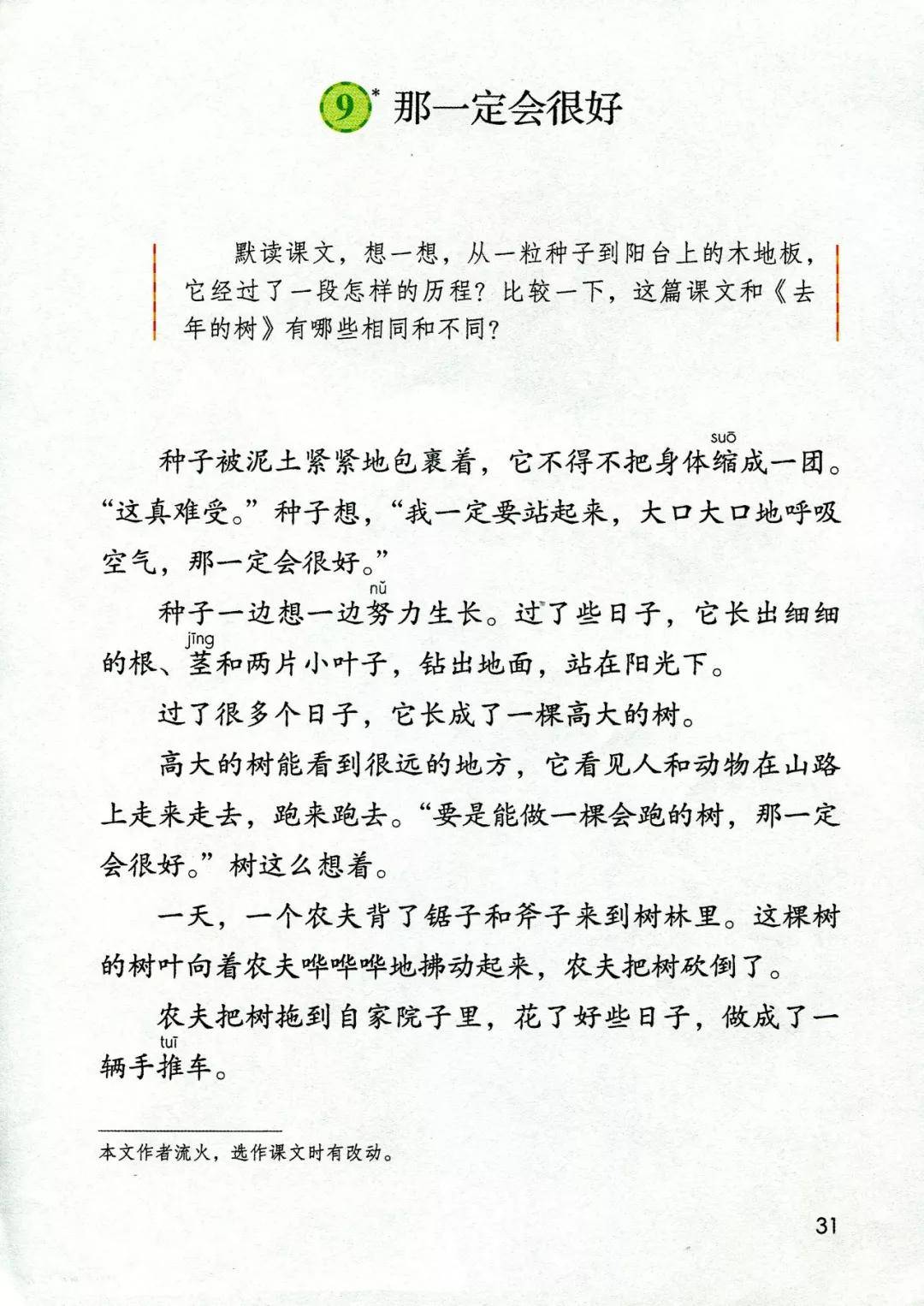 9* 那一定会很好

默读课文，想一想，从一粒种子到阳台上的木地板，它经过了一段怎样的历程？比较一下，这篇课文和《去年的树》有哪些相同和不同？

种子被泥土紧紧地包裹着，它不得不把身体缩（suō）成一团。“这真难受。”种子想，“我一定要站起来，大口大口地呼吸空气，那一定会很好。”

种子一边想一边努（nǔ）力生长。过了些日子，它长出细细的根、茎（jīng）和两片小叶子，钻出地面，站在阳光下。

过了很多个日子，它长成了一棵高大的树。

高大的树能看到很远的地方，它看见人和动物在山路上走来走去，跑来跑去。“要是能做一棵会跑的树，那一定会很好。”树这么想着。

一天，一个农夫背了锯子和斧子来到树林里。这棵树的树叶向着农夫哗哗哗地拂动起来，农夫把树砍倒了。

农夫把树拖到自家院子里，花了好些日子，做成了一辆手推（tuī）车。

本文作者流火，选作课文时有改动。

31